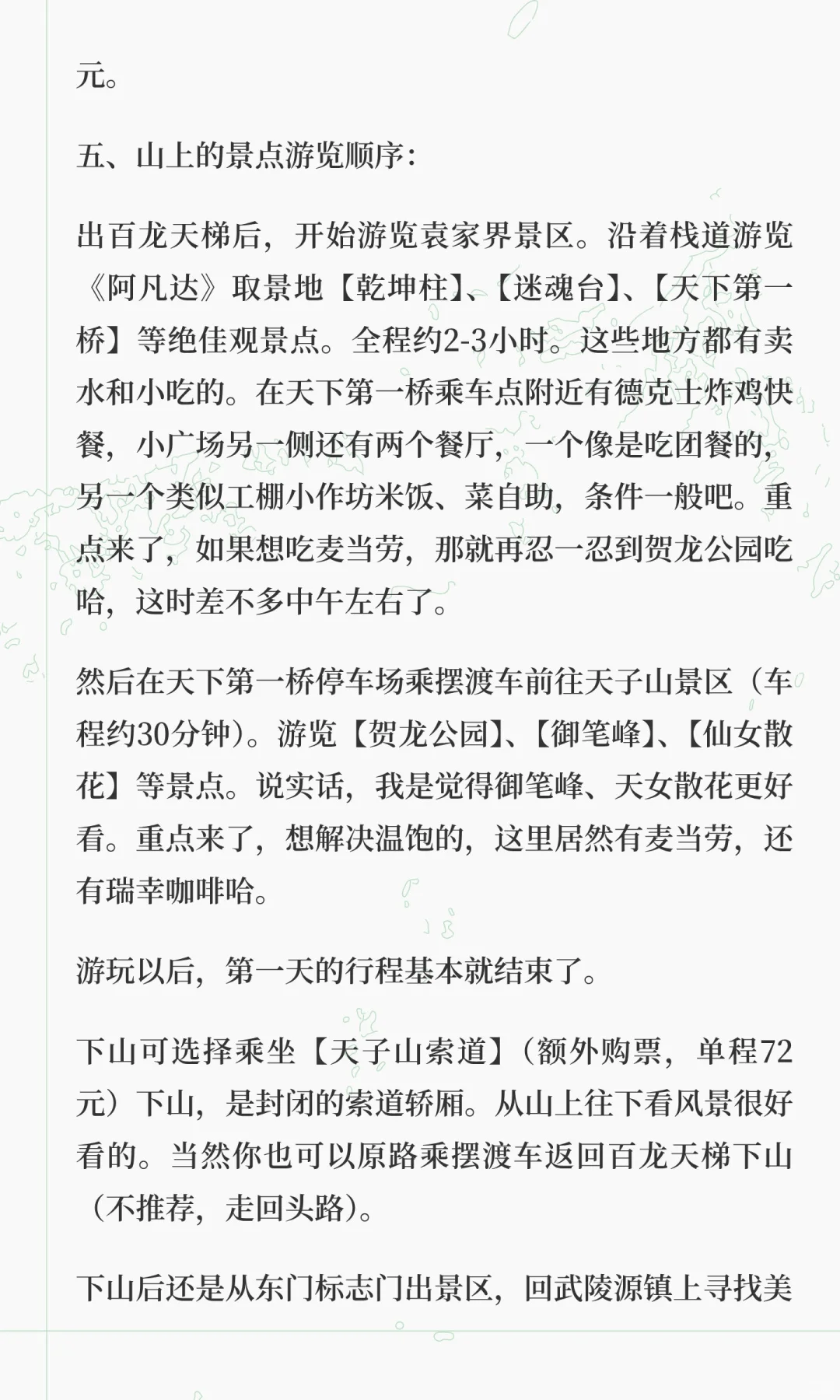 元。

五、山上的景点游览顺序：

出百龙天梯后，开始游览袁家界景区。沿着栈道游览《阿凡达》取景地【乾坤柱】、【迷魂台】、【天下第一桥】等绝佳观景点。全程约2-3小时。这些地方都有卖水和小吃的。在天下第一桥乘车点附近有德克士炸鸡快餐，小广场另一侧还有两个餐厅，一个像是吃团餐的，另一个类似工棚小作坊米饭、菜自助，条件一般吧。重点来了，如果想吃麦当劳，那就再忍一忍到贺龙公园吃哈，这时差不多中午左右了。

然后在天下第一桥停车场乘摆渡车前往天子山景区（车程约30分钟）。游览【贺龙公园】、【御笔峰】、【仙女散花】等景点。说实话，我是觉得御笔峰、天女散花更好看。重点来了，想解决温饱的，这里居然有麦当劳，还有瑞幸咖啡哈。

游玩以后，第一天的行程基本就结束了。

下山可选择乘坐【天子山索道】（额外购票，单程72元）下山，是封闭的索道轿厢。从山上往下看风景很好看的。当然你也可以原路乘摆渡车返回百龙天梯下山（不推荐，走回头路）。

下山后还是从东门标志门出景区，回武陵源镇上寻找美